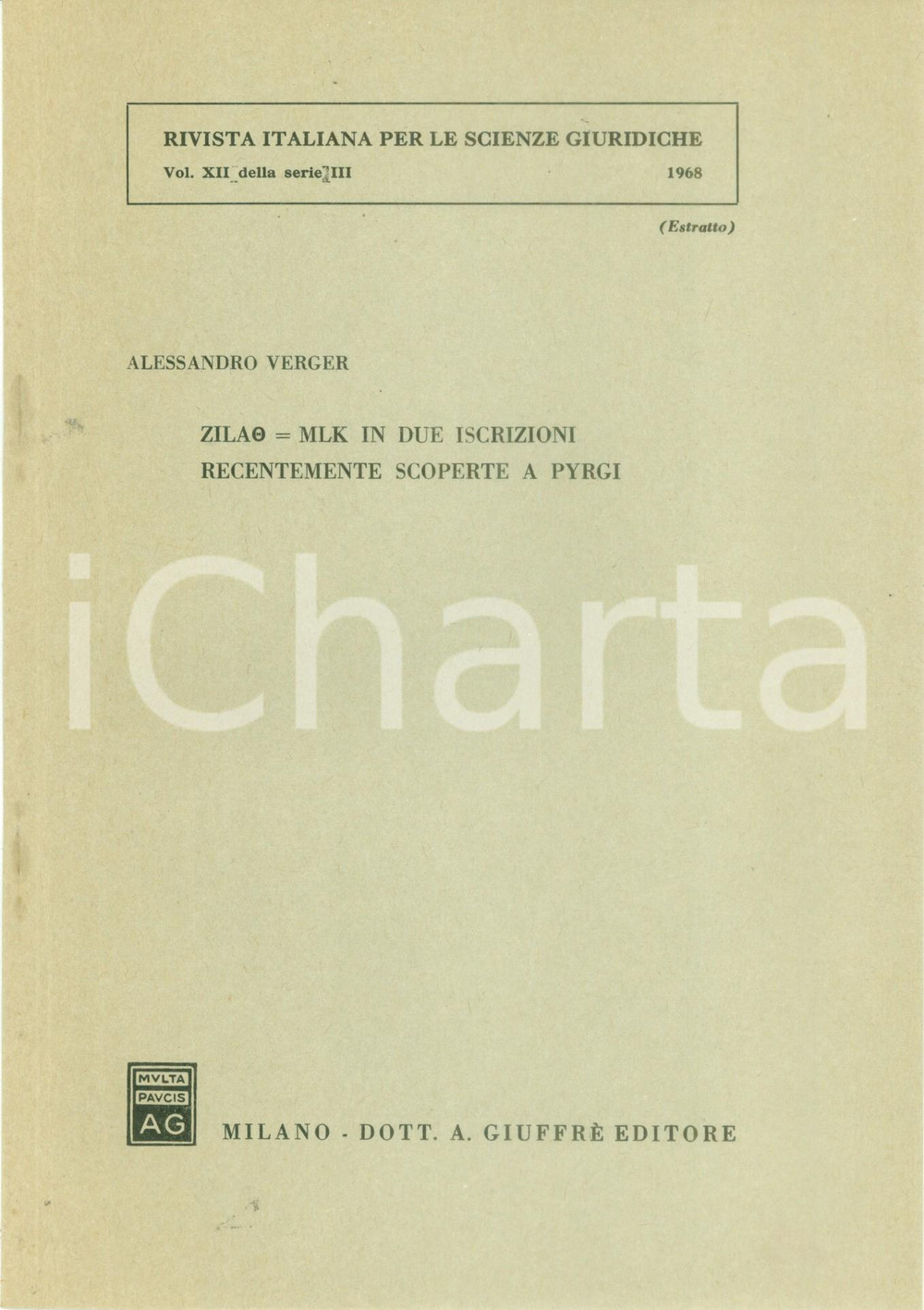 RIVISTA ITALIANA PER LE SCIENZE GIURIDICHE
Vol. XII della serie III 1968

(Estratto)

ALESSANDRO VERGER

ZILAΘ = MLK IN DUE ISCRIZIONI
RECENTEMENTE SCOPERTE A PYRGI

MVLTA
PAVCIS
AG

MILANO - DOTT. A. GIUFFRÈ EDITORE

iCharta